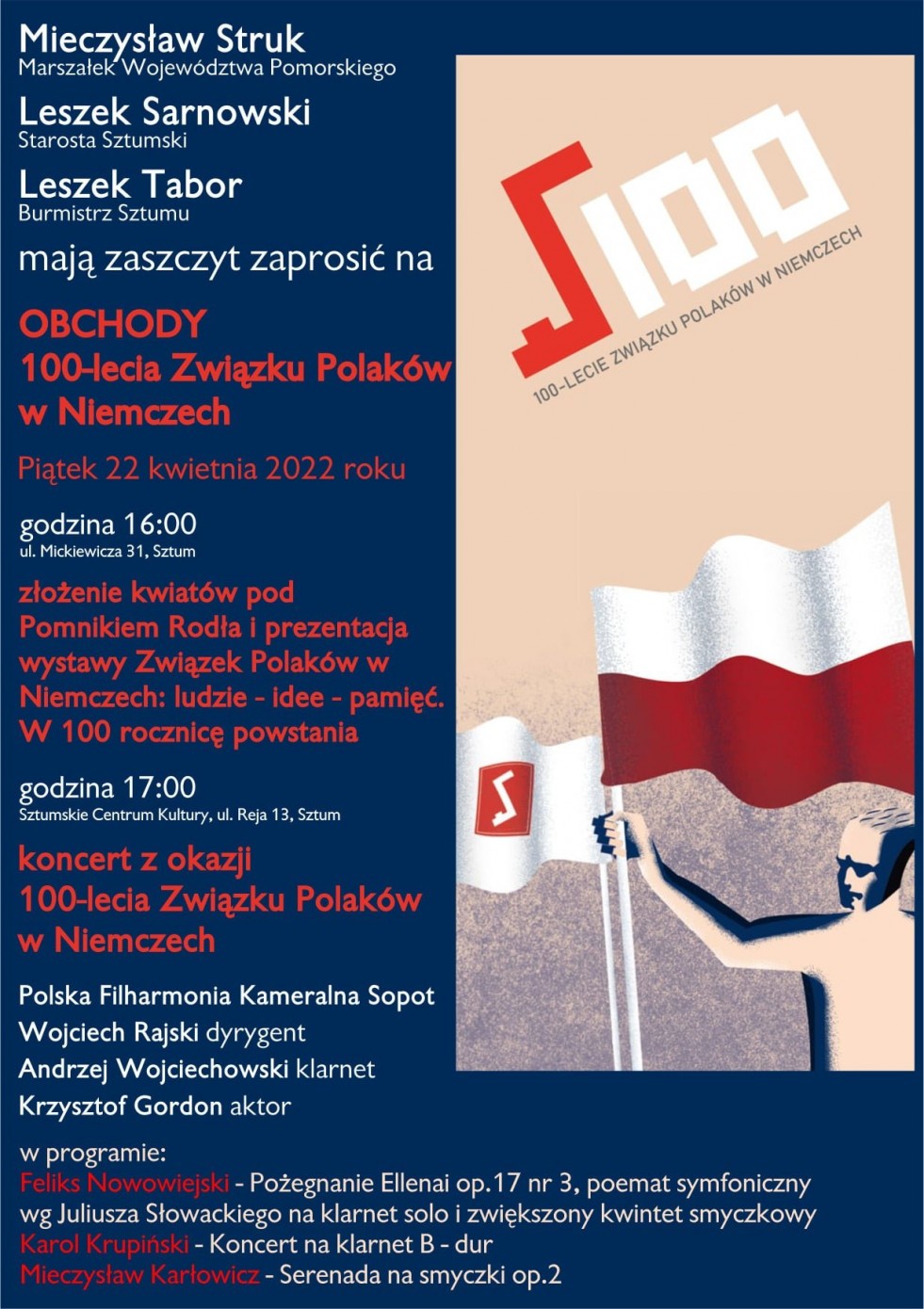 Mieczysław Struk
Marszałek Województwa Pomorskiego

Leszek Sarnowski
Starosta Sztumski

Leszek Tabor
Burmistrz Sztumu

mają zaszczyt zaprosić na

OBCHODY
100-lecia Związku Polaków w Niemczech

Piątek 22 kwietnia 2022 roku

godzina 16:00
ul. Mickiewicza 31, Sztum

złożenie kwiatów pod Pomnikiem Rodła i prezentacja wystawy Związek Polaków w Niemczech: ludzie - idee - pamięć. W 100 rocznicę powstania

godzina 17:00
Sztumskie Centrum Kultury, ul. Reja 13, Sztum

koncert z okazji 100-lecia Związku Polaków w Niemczech

Polska Filharmonia Kameralna Sopot
Wojciech Rajski dyrygent
Andrzej Wojciechowski klarnet
Krzysztof Gordon aktor

w programie:
Feliks Nowowiejski - Pożegnanie Ellenai op.17 nr 3, poemat symfoniczny wg Juliusza Słowackiego na klarnet solo i zwiększony kwintet smyczkowy
Karol Krupiński - Koncert na klarnet B - dur
Mieczysław Karłowicz - Serenada na smyczki op.2

100
100-LECIE ZWIĄZKU POLAKÓW W NIEMCZECH